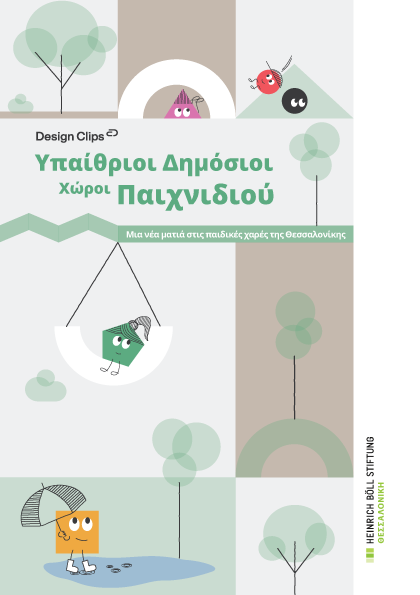 Design Clips

Υπαίθριοι Δημόσιοι Χώροι Παιχνιδιού

Μια νέα ματιά στις παιδικές χαρές της Θεσσαλονίκης

HEINRICH BÖLL STIFTUNG
ΘΕΣΣΑΛΟΝΙΚΗ